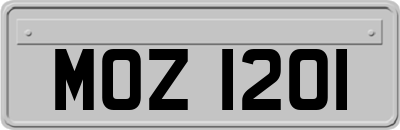 MOZ 1201